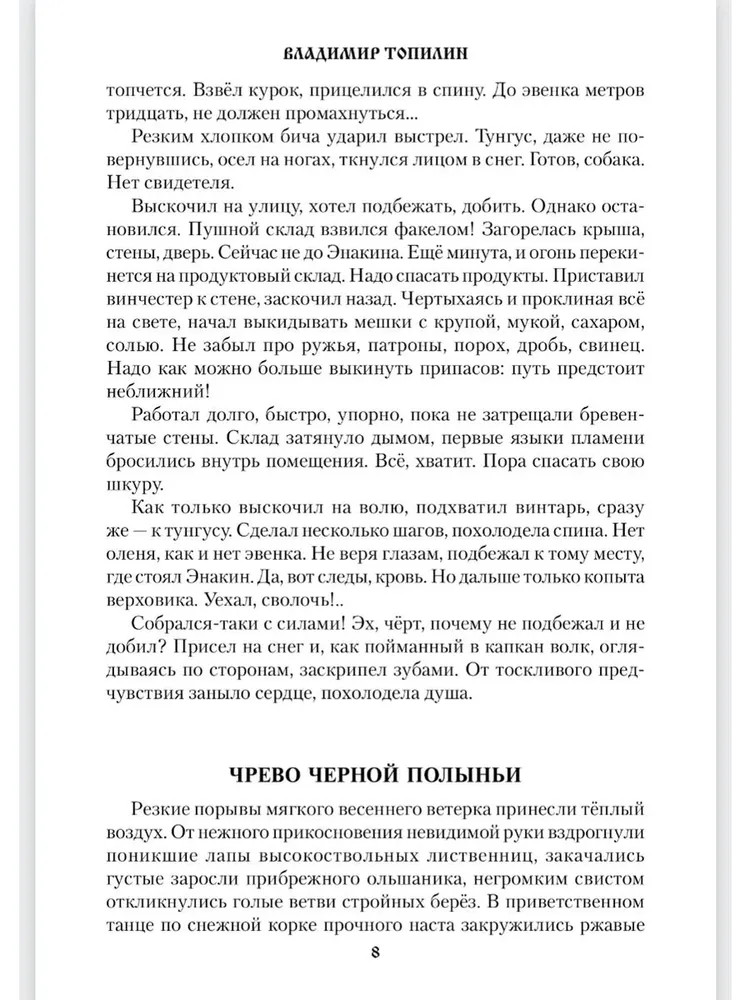 ВЛАДИМИР ТОПИЛИН

топчется. Взвёл курок, прицелился в спину. До эвенка метров тридцать, не должен промахнуться...

Резким хлопком бича ударил выстрел. Тунгус, даже не повернувшись, осел на ногах, ткнулся лицом в снег. Готов, собака. Нет свидетеля.

Выскочил на улицу, хотел подбежать, добить. Однако остановился. Пушной склад взвился факелом! Загорелась крыша, стены, дверь. Сейчас не до Энакина. Ещё минута, и огонь перекинется на продуктовый склад. Надо спасать продукты. Приставил винчестер к стене, заскочил назад. Чертыхаясь и проклиная всё на свете, начал выкидывать мешки с крупой, мукой, сахаром, солью. Не забыл про ружья, патроны, порох, дробь, свинец. Надо как можно больше выкинуть припасов: путь предстоит неближний!

Работал долго, быстро, упорно, пока не затрещали бревенчатые стены. Склад затянуло дымом, первые языки пламени бросились внутрь помещения. Всё, хватит. Пора спасать свою шкуру.

Как только выскочил на волю, подхватил винтарь, сразу же — к тунгусу. Сделал несколько шагов, похолодела спина. Нет оленя, как и нет эвенка. Не веря глазам, подбежал к тому месту, где стоял Энакин. Да, вот следы, кровь. Но дальше только копыта верховика. Уехал, сволочь!..

Собрался-таки с силами! Эх, чёрт, почему не подбежал и не добил? Присел на снег и, как пойманный в капкан волк, оглядываясь по сторонам, заскрипел зубами. От тоскливого предчувствия заныло сердце, похолодела душа.

ЧРЕВО ЧЕРНОЙ ПОЛЫНЬИ

Резкие порывы мягкого весеннего ветерка принесли тёплый воздух. От нежного прикосновения невидимой руки вздрогнули поникшие лапы высокоствольных лиственниц, закачались густые заросли прибрежного ольшаника, негромким свистом откликнулись голые ветви стройных берёз. В приветственном танце по снежной корке прочного наста закружились ржавые

8